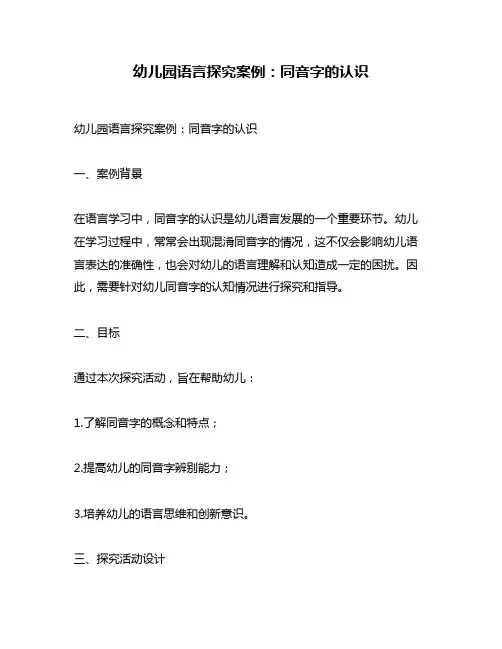 幼儿园语言探究案例：同音字的认识

幼儿园语言探究案例：同音字的认识

一、案例背景

在语言学习中，同音字的认识是幼儿语言发展的一个重要环节。幼儿在学习过程中，常常会出现混淆同音字的情况，这不仅会影响幼儿语言表达的准确性，也会对幼儿的语言理解和认知造成一定的困扰。因此，需要针对幼儿同音字的认知情况进行探究和指导。

二、目标

通过本次探究活动，旨在帮助幼儿：

1.了解同音字的概念和特点；

2.提高幼儿的同音字辨别能力；

3.培养幼儿的语言思维和创新意识。

三、探究活动设计